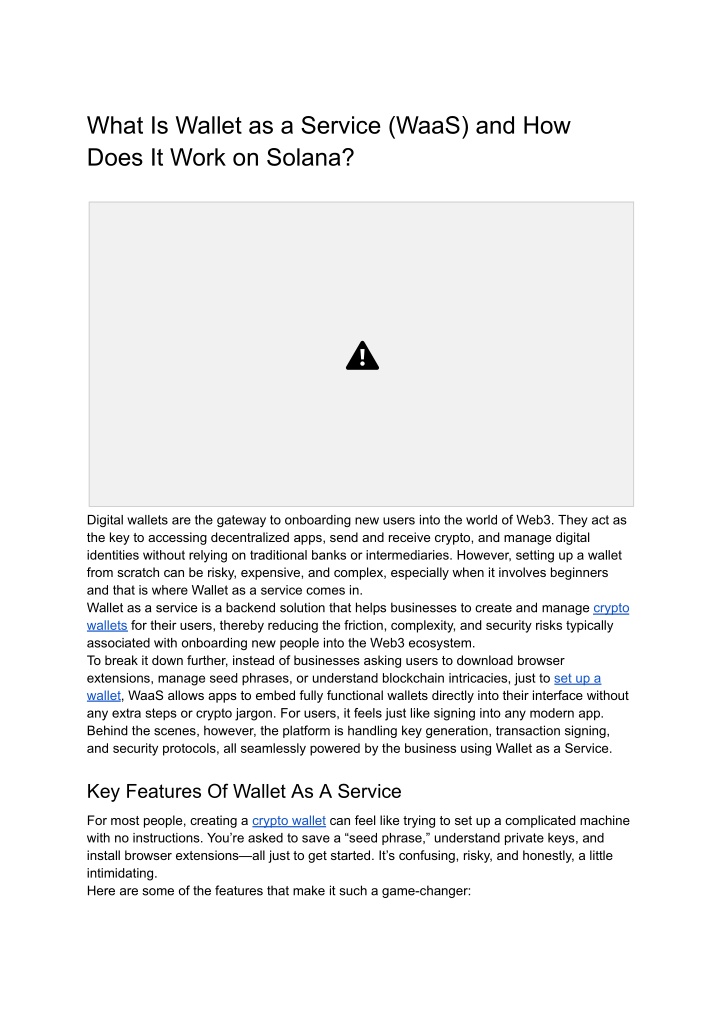 What Is Wallet as a Service (WaaS) and How Does It Work on Solana?

Digital wallets are the gateway to onboarding new users into the world of Web3. They act as the key to accessing decentralized apps, send and receive crypto, and manage digital identities without relying on traditional banks or intermediaries. However, setting up a wallet from scratch can be risky, expensive, and complex, especially when it involves beginners and that is where Wallet as a service comes in.
Wallet as a service is a backend solution that helps businesses to create and manage crypto wallets for their users, thereby reducing the friction, complexity, and security risks typically associated with onboarding new people into the Web3 ecosystem.
To break it down further, instead of businesses asking users to download browser extensions, manage seed phrases, or understand blockchain intricacies, just to set up a wallet, WaaS allows apps to embed fully functional wallets directly into their interface without any extra steps or crypto jargon. For users, it feels just like signing into any modern app. Behind the scenes, however, the platform is handling key generation, transaction signing, and security protocols, all seamlessly powered by the business using Wallet as a Service.

Key Features Of Wallet As A Service

For most people, creating a crypto wallet can feel like trying to set up a complicated machine with no instructions. You're asked to save a "seed phrase," understand private keys, and install browser extensions—all just to get started. It's confusing, risky, and honestly, a little intimidating.
Here are some of the features that make it such a game-changer: